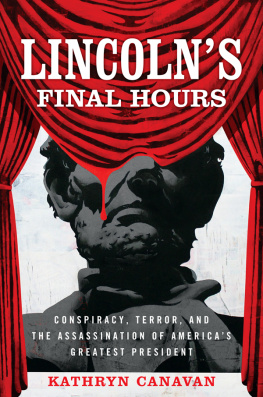 LINCOLN'S
FINAL HOURS

CONSPIRACY, TERROR, AND THE ASSASSINATION OF AMERICA'S GREATEST PRESIDENT

KATHRYN CANAVAN